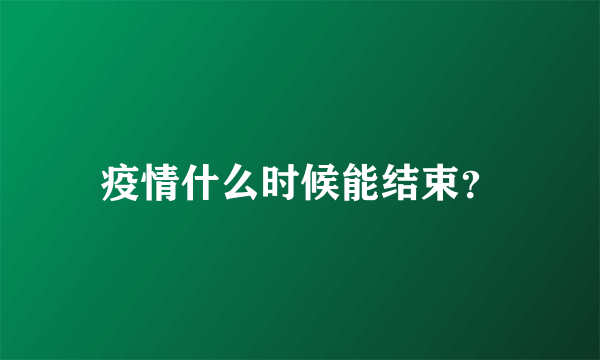 疫情什么时候能结束?